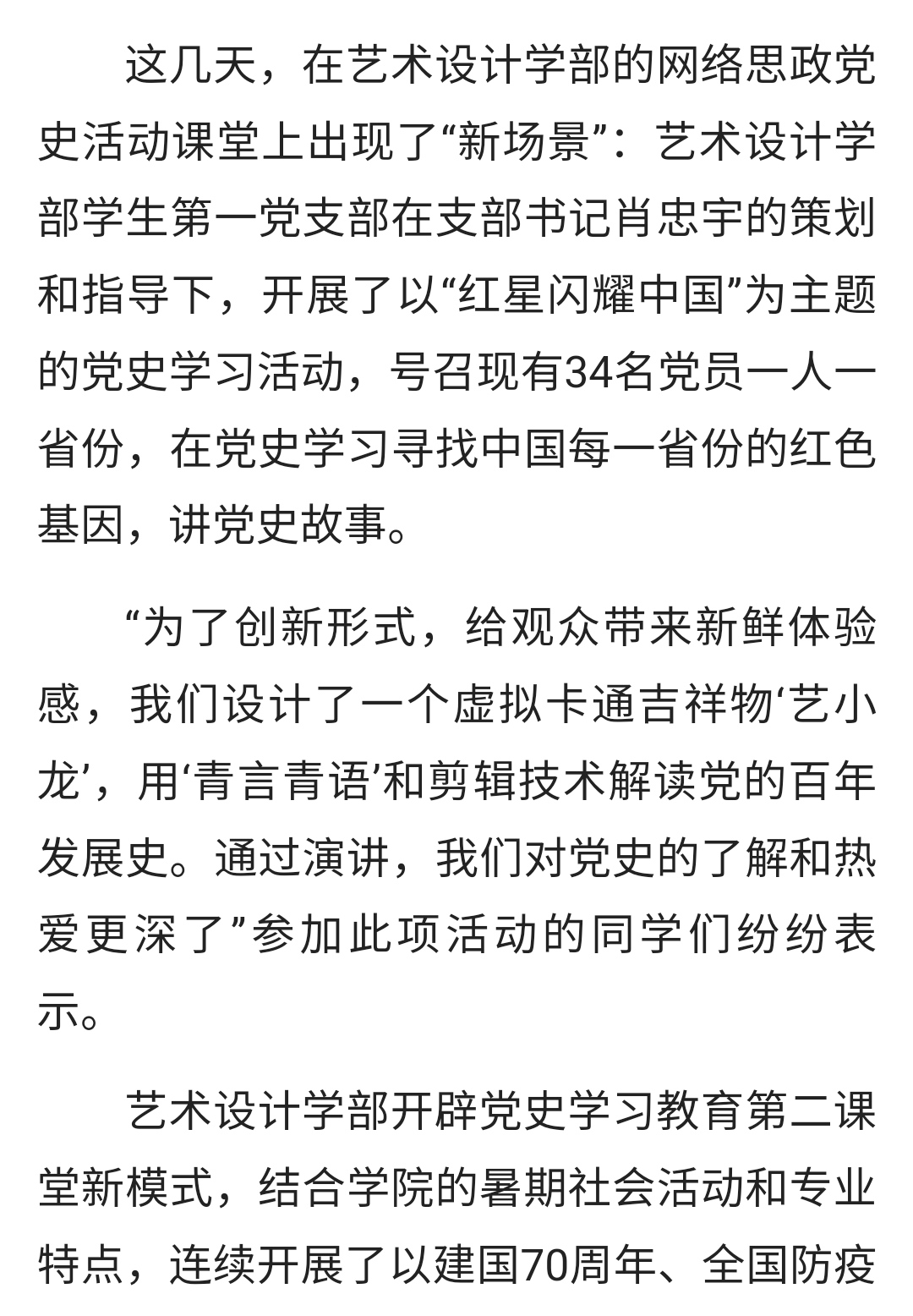 这几天，在艺术设计学部的网络思政党史活动课堂上出现了“新场景”：艺术设计学部学生第一党支部在支部书记肖忠宇的策划和指导下，开展了以“红星闪耀中国”为主题的党史学习活动，号召现有34名党员一人一省份，在党史学习寻找中国每一省份的红色基因，讲党史故事。

“为了创新形式，给观众带来新鲜体验感，我们设计了一个虚拟卡通吉祥物‘艺小龙’，用‘青言青语’和剪辑技术解读党的百年发展史。通过演讲，我们对党史的了解和热爱更深了”参加此项活动的同学们纷纷表示。

艺术设计学部开辟党史学习教育第二课堂新模式，结合学院的暑期社会活动和专业特点，连续开展了以建国70周年、全国防疫